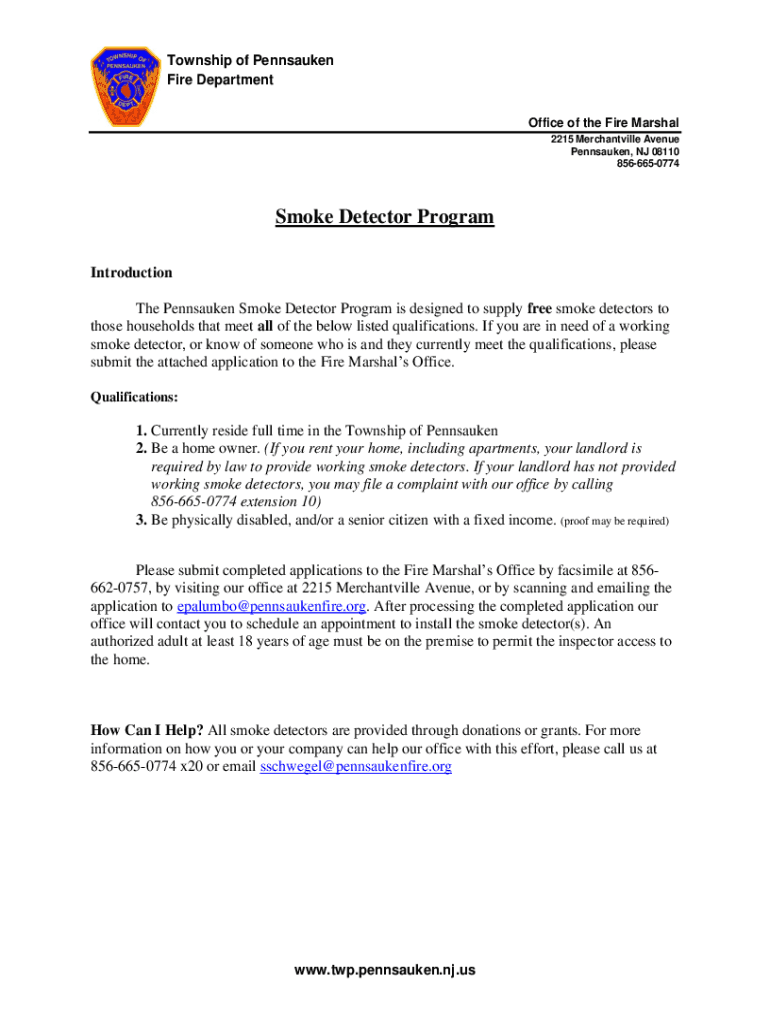 TOWNSHIP OF PENNSAUKEN FIRE DEPT

Township of Pennsauken
Fire Department

Office of the Fire Marshal
2215 Merchantville Avenue
Pennsauken, NJ 08110
856-665-0774

Smoke Detector Program

Introduction

The Pennsauken Smoke Detector Program is designed to supply free smoke detectors to those households that meet all of the below listed qualifications. If you are in need of a working smoke detector, or know of someone who is and they currently meet the qualifications, please submit the attached application to the Fire Marshal's Office.

Qualifications:

1. Currently reside full time in the Township of Pennsauken
2. Be a home owner. (If you rent your home, including apartments, your landlord is required by law to provide working smoke detectors. If your landlord has not provided working smoke detectors, you may file a complaint with our office by calling 856-665-0774 extension 10)
3. Be physically disabled, and/or a senior citizen with a fixed income. (proof may be required)

Please submit completed applications to the Fire Marshal's Office by facsimile at 856-662-0757, by visiting our office at 2215 Merchantville Avenue, or by scanning and emailing the application to epalumbo@pennsaukenfire.org. After processing the completed application our office will contact you to schedule an appointment to install the smoke detector(s). An authorized adult at least 18 years of age must be on the premise to permit the inspector access to the home.

How Can I Help? All smoke detectors are provided through donations or grants. For more information on how you or your company can help our office with this effort, please call us at 856-665-0774 x20 or email sschwegel@pennsaukenfire.org

www.twp.pennsauken.nj.us